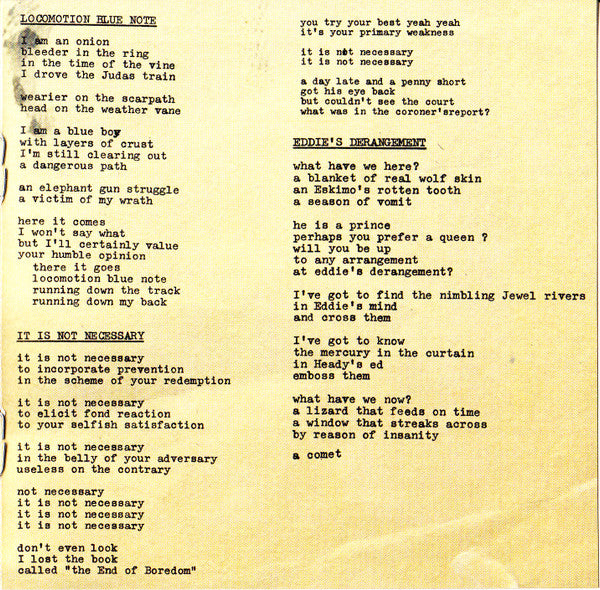 LOCOMOTION BLUE NOTE

I am an onion
bleeder in the ring
in the time of the vine
I drove the Judas train

wearier on the scarpath
head on the weather vane

I am a blue boy
with layers of crust
I'm still clearing out
a dangerous path

an elephant gun struggle
a victim of my wrath

here it comes
I won't say what
but I'll certainly value
your humble opinion
there it goes
locomotion blue note
running down the track
running down my back

IT IS NOT NECESSARY

it is not necessary
to incorporate prevention
in the scheme of your redemption

it is not necessary
to elicit fond reaction
to your selfish satisfaction

it is not necessary
in the belly of your adversary
useless on the contrary

not necessary
it is not necessary
it is not necessary
it is not necessary

don't even look
I lost the book
called "the End of Boredom"

you try your best yeah yeah
it's your primary weakness

it is not necessary
it is not necessary

a day late and a penny short
got his eye back
but couldn't see the court
what was in the coroner'sreport?

EDDIE'S DERANGEMENT

what have we here?
a blanket of real wolf skin
an Eskimo's rotten tooth
a season of vomit

he is a prince
perhaps you prefer a queen ?
will you be up
to any arrangement
at eddie's derangement?

I've got to find the nimbling Jewel rivers
in Eddie's mind
and cross them

I've got to know
the mercury in the curtain
in Heady's ed
emboss them

what have we now?
a lizard that feeds on time
a window that streaks across
by reason of insanity

a comet